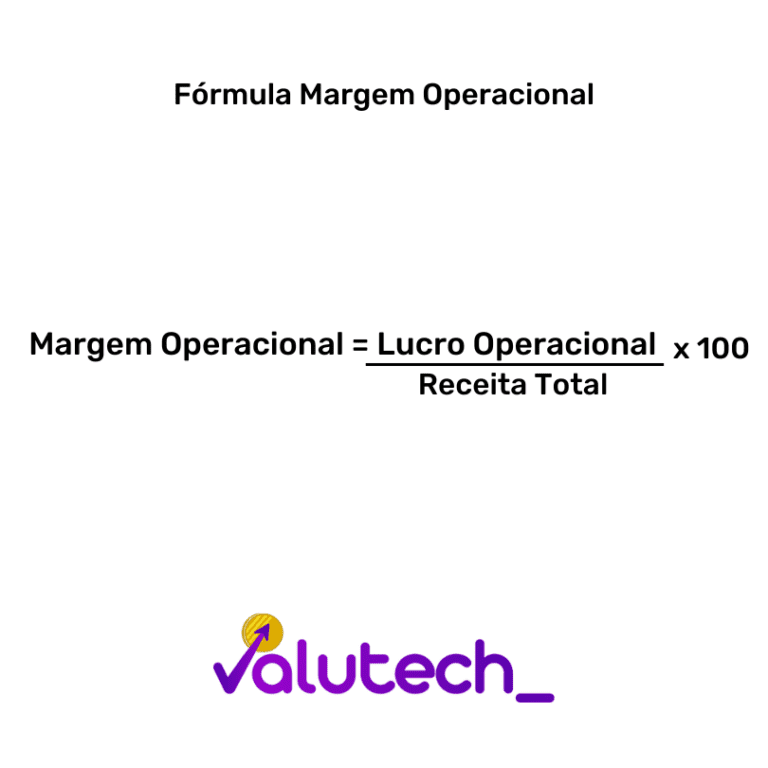 Fórmula Margem Operacional

$\text{Margem Operacional} = \frac{\text{Lucro Operacional}}{\text{Receita Total}} \times 100$

valutech_